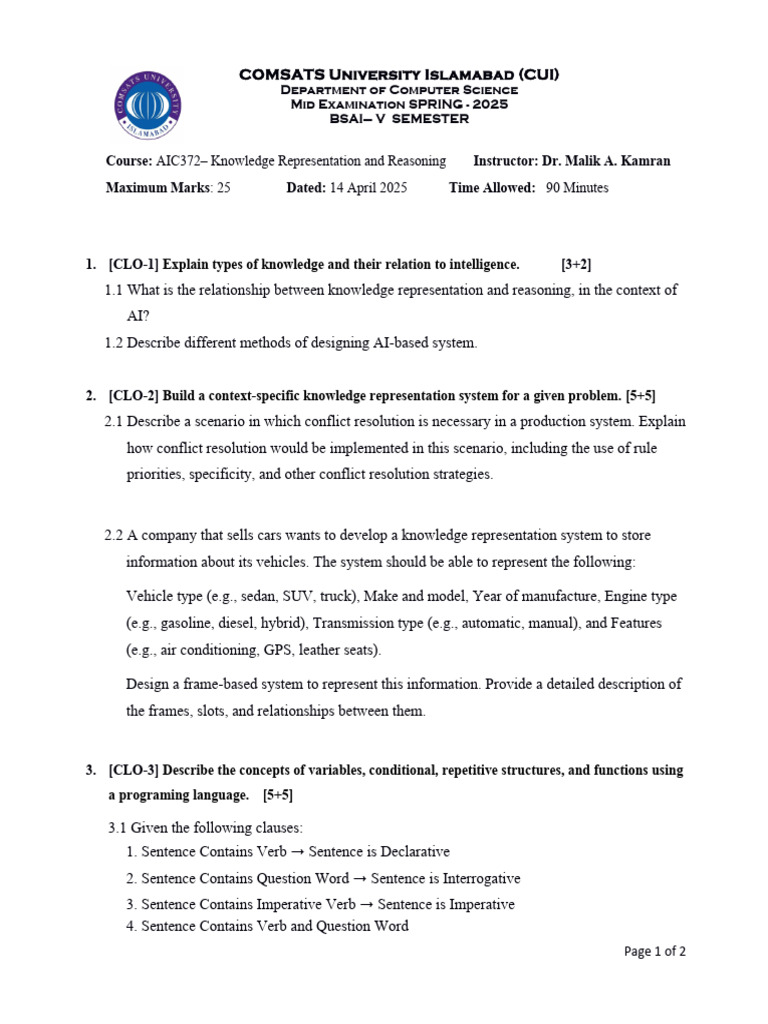 COMSATS UNIVERSITY ISLAMABAD

COMSATS University Islamabad (CUI)
Department of Computer Science
Mid Examination SPRING - 2025
BSAI– V SEMESTER

Course: AIC372– Knowledge Representation and Reasoning Instructor: Dr. Malik A. Kamran
Maximum Marks: 25 Dated: 14 April 2025 Time Allowed: 90 Minutes

1. [CLO-1] Explain types of knowledge and their relation to intelligence. [3+2]
1.1 What is the relationship between knowledge representation and reasoning, in the context of AI?
1.2 Describe different methods of designing AI-based system.

2. [CLO-2] Build a context-specific knowledge representation system for a given problem. [5+5]
2.1 Describe a scenario in which conflict resolution is necessary in a production system. Explain how conflict resolution would be implemented in this scenario, including the use of rule priorities, specificity, and other conflict resolution strategies.

2.2 A company that sells cars wants to develop a knowledge representation system to store information about its vehicles. The system should be able to represent the following:

Vehicle type (e.g., sedan, SUV, truck), Make and model, Year of manufacture, Engine type (e.g., gasoline, diesel, hybrid), Transmission type (e.g., automatic, manual), and Features (e.g., air conditioning, GPS, leather seats).

Design a frame-based system to represent this information. Provide a detailed description of the frames, slots, and relationships between them.

3. [CLO-3] Describe the concepts of variables, conditional, repetitive structures, and functions using a programing language. [5+5]
3.1 Given the following clauses:
1. Sentence Contains Verb → Sentence is Declarative
2. Sentence Contains Question Word → Sentence is Interrogative
3. Sentence Contains Imperative Verb → Sentence is Imperative
4. Sentence Contains Verb and Question Word

Page 1 of 2